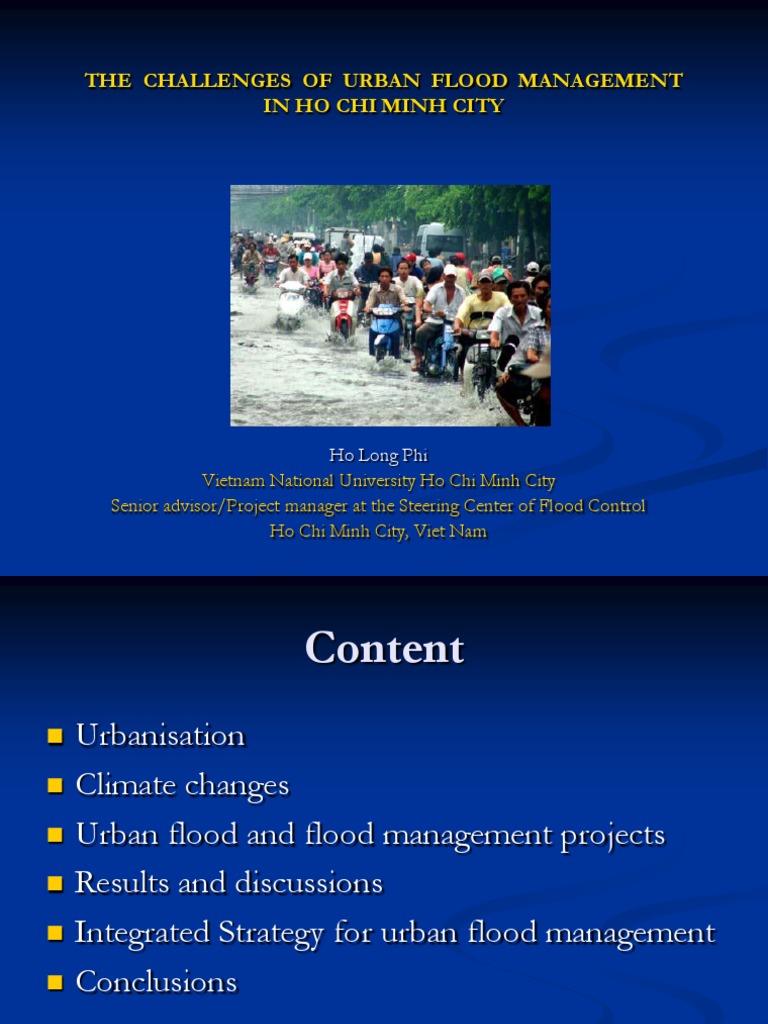 THE CHALLENGES OF URBAN FLOOD MANAGEMENT IN HO CHI MINH CITY

Ho Long Phi
Vietnam National University Ho Chi Minh City
Senior advisor/Project manager at the Steering Center of Flood Control
Ho Chi Minh City, Viet Nam

Content

- Urbanisation
- Climate changes
- Urban flood and flood management projects
- Results and discussions
- Integrated Strategy for urban flood management
- Conclusions